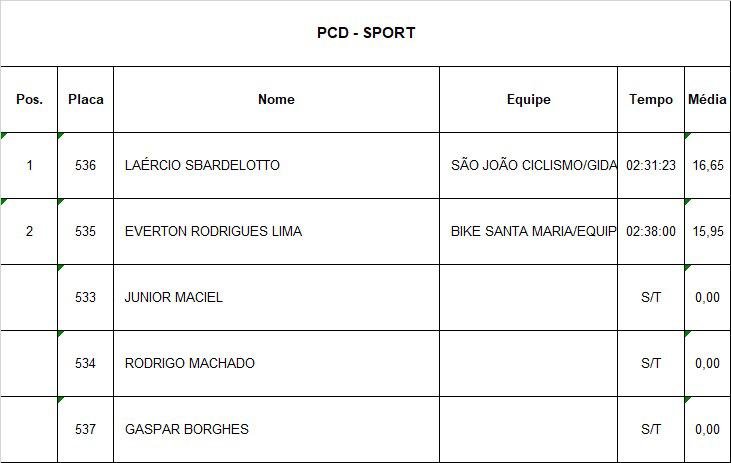 PCD - SPORT

| Pos. | Placa | Nome | Equipe | Tempo | Média |
|---|---|---|---|---|---|
| 1 | 536 | LAÉRCIO SBARDELOTTO | SÃO JOÃO CICLISMO/GIDA | 02:31:23 | 16,65 |
| 2 | 535 | EVERTON RODRIGUES LIMA | BIKE SANTA MARIA/EQUIP | 02:38:00 | 15,95 |
|  | 533 | JUNIOR MACIEL |  | S/T | 0,00 |
|  | 534 | RODRIGO MACHADO |  | S/T | 0,00 |
|  | 537 | GASPAR BORGHES |  | S/T | 0,00 |